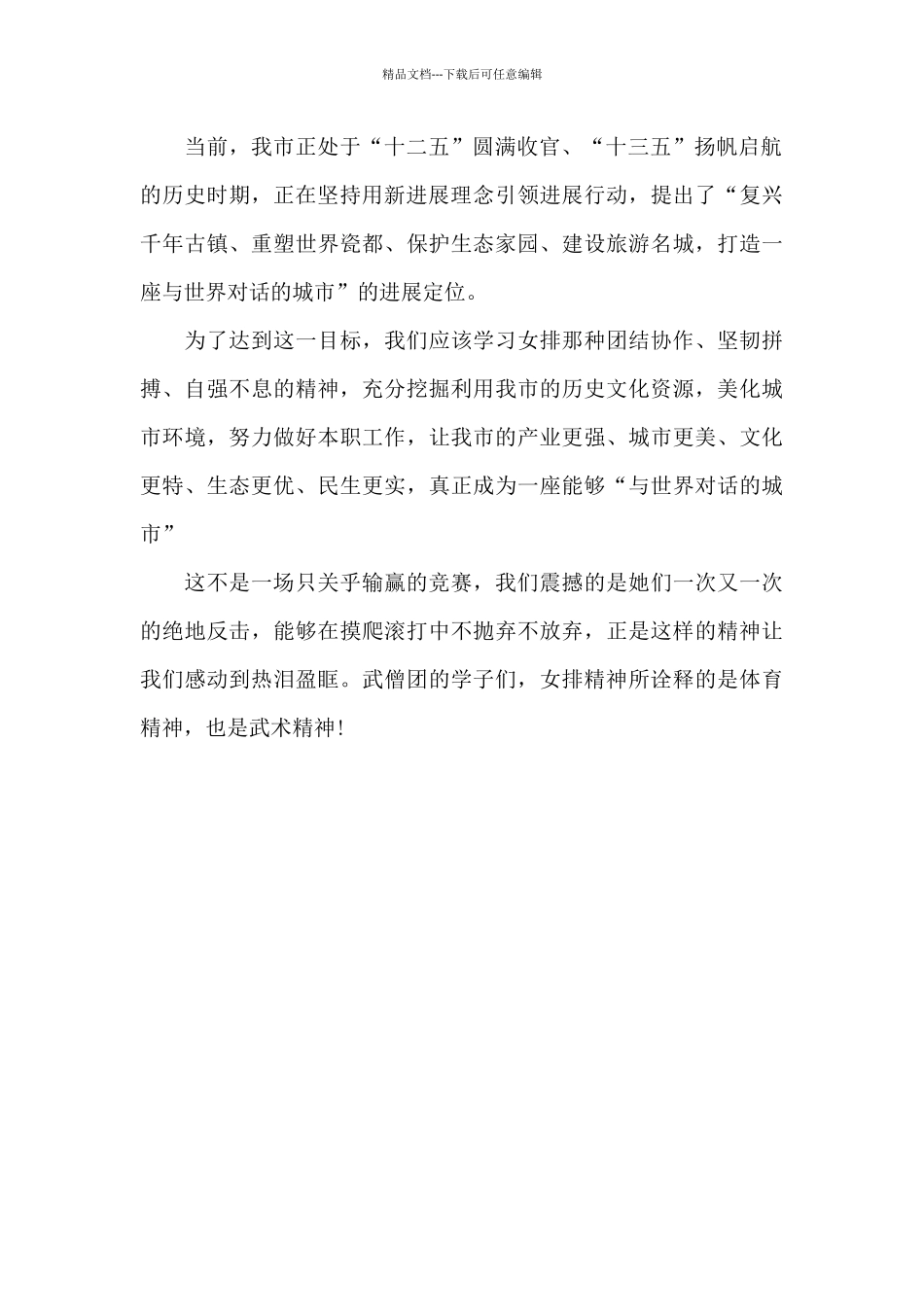 精品文档---下载后可任意编辑

当前，我市正处于“十二五”圆满收官、“十三五”扬帆启航的历史时期，正在坚持用新进展理念引领进展行动，提出了“复兴千年古镇、重塑世界瓷都、保护生态家园、建设旅游名城，打造一座与世界对话的城市”的进展定位。

为了达到这一目标，我们应该学习女排那种团结协作、坚韧拼搏、自强不息的精神，充分挖掘利用我市的历史文化资源，美化城市环境，努力做好本职工作，让我市的产业更强、城市更美、文化更特、生态更优、民生更实，真正成为一座能够“与世界对话的城市”

这不是一场只关乎输赢的竞赛，我们震撼的是她们一次又一次的绝地反击，能够在摸爬滚打中不抛弃不放弃，正是这样的精神让我们感动到热泪盈眶。武僧团的学子们，女排精神所诠释的是体育精神，也是武术精神!